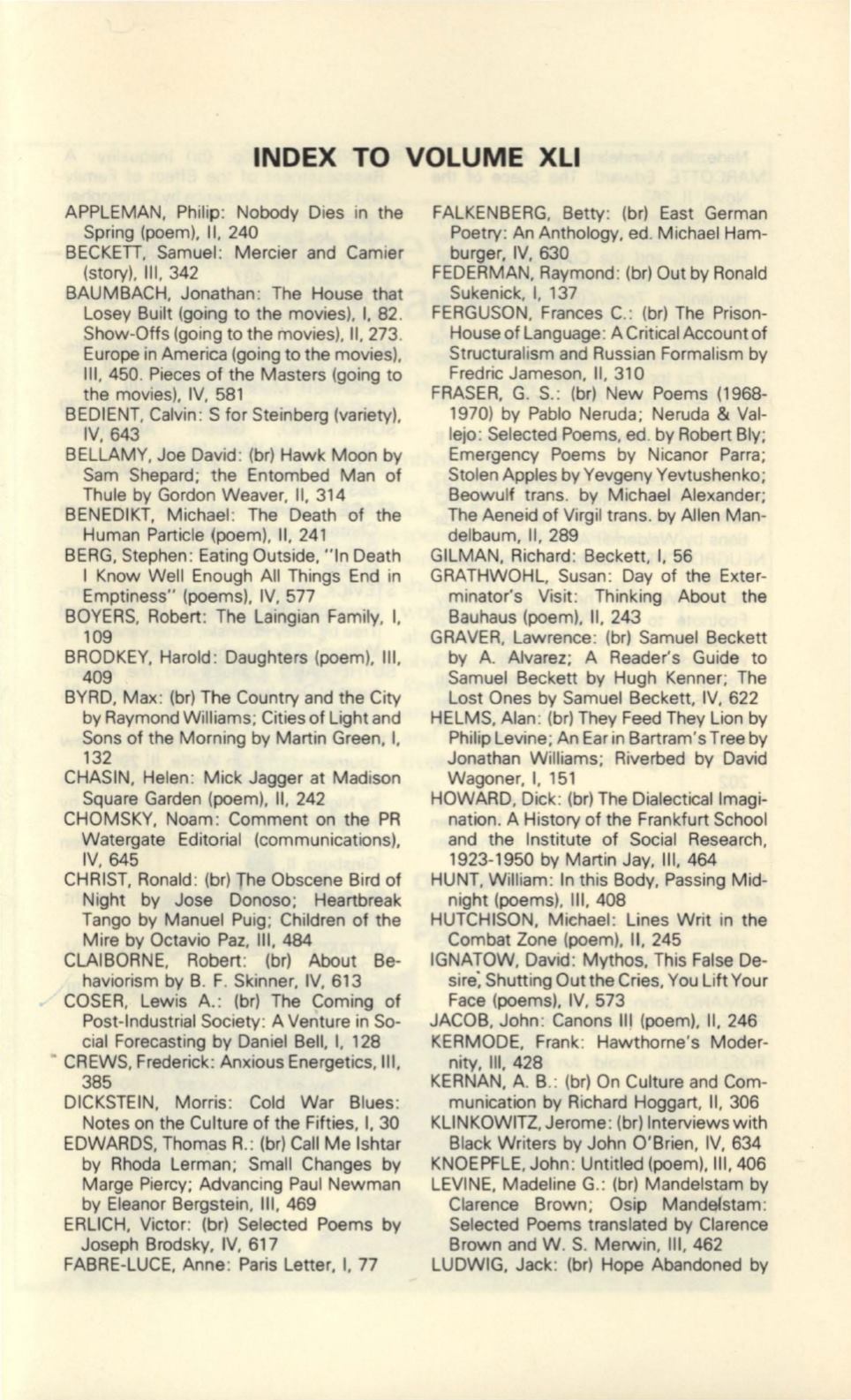 INDEX TO VOLUME XLI

APPLEMAN, Philip: Nobody Dies in the Spring (poem), II, 240
BECKETT, Samuel: Mercier and Camier (story), III, 342
BAUMBACH, Jonathan: The House that Losey Built (going to the movies), I, 82. Show-Offs (going to the movies), II, 273. Europe in America (going to the movies), III, 450. Pieces of the Masters (going to the movies), IV, 581
BEDIENT, Calvin: S for Steinberg (variety), IV, 643
BELLAMY, Joe David: (br) Hawk Moon by Sam Shepard; the Entombed Man of Thule by Gordon Weaver, II, 314
BENEDIKT, Michael: The Death of the Human Particle (poem), II, 241
BERG, Stephen: Eating Outside, "In Death I Know Well Enough All Things End in Emptiness" (poems), IV, 577
BOYERS, Robert: The Laingian Family, I, 109
BRODKEY, Harold: Daughters (poem), III, 409
BYRD, Max: (br) The Country and the City by Raymond Williams; Cities of Light and Sons of the Morning by Martin Green, I, 132
CHASIN, Helen: Mick Jagger at Madison Square Garden (poem), II, 242
CHOMSKY, Noam: Comment on the PR Watergate Editorial (communications), IV, 645
CHRIST, Ronald: (br) The Obscene Bird of Night by Jose Donoso; Heartbreak Tango by Manuel Puig; Children of the Mire by Octavio Paz, III, 484
CLAIBORNE, Robert: (br) About Behaviorism by B. F. Skinner, IV, 613
COSER, Lewis A.: (br) The Coming of Post-Industrial Society: A Venture in Social Forecasting by Daniel Bell, I, 128
CREWS, Frederick: Anxious Energetics, III, 385
DICKSTEIN, Morris: Cold War Blues: Notes on the Culture of the Fifties, I, 30
EDWARDS, Thomas R.: (br) Call Me Ishtar by Rhoda Lerman; Small Changes by Marge Piercy; Advancing Paul Newman by Eleanor Bergstein, III, 469
ERLICH, Victor: (br) Selected Poems by Joseph Brodsky, IV, 617
FABRE-LUCE, Anne: Paris Letter, I, 77

FALKENBERG, Betty: (br) East German Poetry: An Anthology, ed. Michael Hamburger, IV, 630
FEDERMAN, Raymond: (br) Out by Ronald Sukenick, I, 137
FERGUSON, Frances C.: (br) The Prison-House of Language: A Critical Account of Structuralism and Russian Formalism by Fredric Jameson, II, 310
FRASER, G. S.: (br) New Poems (1968-1970) by Pablo Neruda; Neruda & Vallejo: Selected Poems, ed. by Robert Bly; Emergency Poems by Nicanor Parra; Stolen Apples by Yevgeny Yevtushenko; Beowulf trans. by Michael Alexander; The Aeneid of Virgil trans. by Allen Mandelbaum, II, 289
GILMAN, Richard: Beckett, I, 56
GRATHWOHL, Susan: Day of the Exterminator's Visit: Thinking About the Bauhaus (poem), II, 243
GRAVER, Lawrence: (br) Samuel Beckett by A. Alvarez; A Reader's Guide to Samuel Beckett by Hugh Kenner; The Lost Ones by Samuel Beckett, IV, 622
HELMS, Alan: (br) They Feed They Lion by Philip Levine; An Ear in Bartram's Tree by Jonathan Williams; Riverbed by David Wagoner, I, 151
HOWARD, Dick: (br) The Dialectical Imagination. A History of the Frankfurt School and the Institute of Social Research, 1923-1950 by Martin Jay, III, 464
HUNT, William: In this Body, Passing Midnight (poems), III, 408
HUTCHISON, Michael: Lines Writ in the Combat Zone (poem), II, 245
IGNATOW, David: Mythos, This False Desire, Shutting Out the Cries, You Lift Your Face (poems), IV, 573
JACOB, John: Canons III (poem), II, 246
KERMODE, Frank: Hawthorne's Modernity, III, 428
KERNAN, A. B.: (br) On Culture and Communication by Richard Hoggart, II, 306
KLINKOWITZ, Jerome: (br) Interviews with Black Writers by John O'Brien, IV, 634
KNOEPFLE, John: Untitled (poem), III, 406
LEVINE, Madeline G.: (br) Mandelstam by Clarence Brown; Osip Mandelstam: Selected Poems translated by Clarence Brown and W. S. Merwin, III, 462
LUDWIG, Jack: (br) Hope Abandoned by